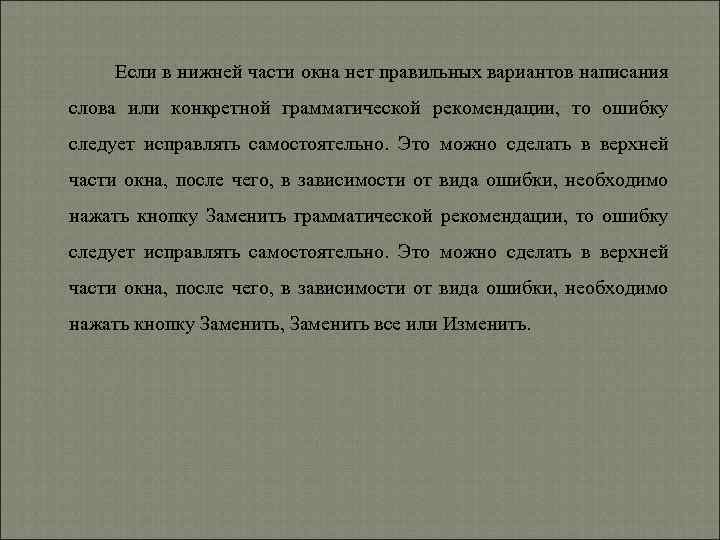 Если в нижней части окна нет правильных вариантов написания слова или конкретной грамматической рекомендации, то ошибку следует исправлять самостоятельно. Это можно сделать в верхней части окна, после чего, в зависимости от вида ошибки, необходимо нажать кнопку Заменить грамматической рекомендации, то ошибку следует исправлять самостоятельно. Это можно сделать в верхней части окна, после чего, в зависимости от вида ошибки, необходимо нажать кнопку Заменить, Заменить все или Изменить.